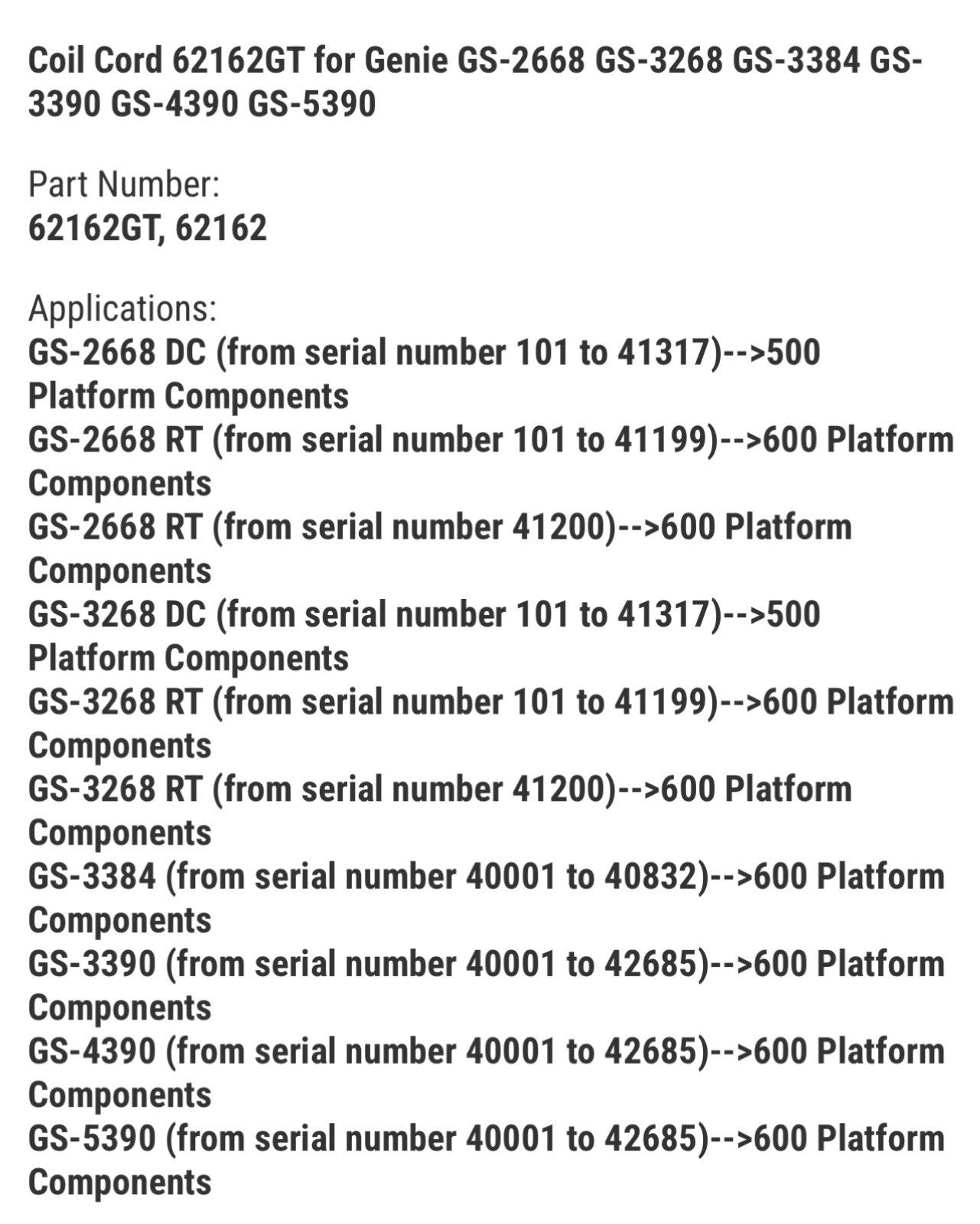 Coil Cord 62162GT for Genie GS-2668 GS-3268 GS-3384 GS-3390 GS-4390 GS-5390

Part Number:
62162GT, 62162

Applications:
GS-2668 DC (from serial number 101 to 41317)-->500 Platform Components
GS-2668 RT (from serial number 101 to 41199)-->600 Platform Components
GS-2668 RT (from serial number 41200)-->600 Platform Components
GS-3268 DC (from serial number 101 to 41317)-->500 Platform Components
GS-3268 RT (from serial number 101 to 41199)-->600 Platform Components
GS-3268 RT (from serial number 41200)-->600 Platform Components
GS-3384 (from serial number 40001 to 40832)-->600 Platform Components
GS-3390 (from serial number 40001 to 42685)-->600 Platform Components
GS-4390 (from serial number 40001 to 42685)-->600 Platform Components
GS-5390 (from serial number 40001 to 42685)-->600 Platform Components